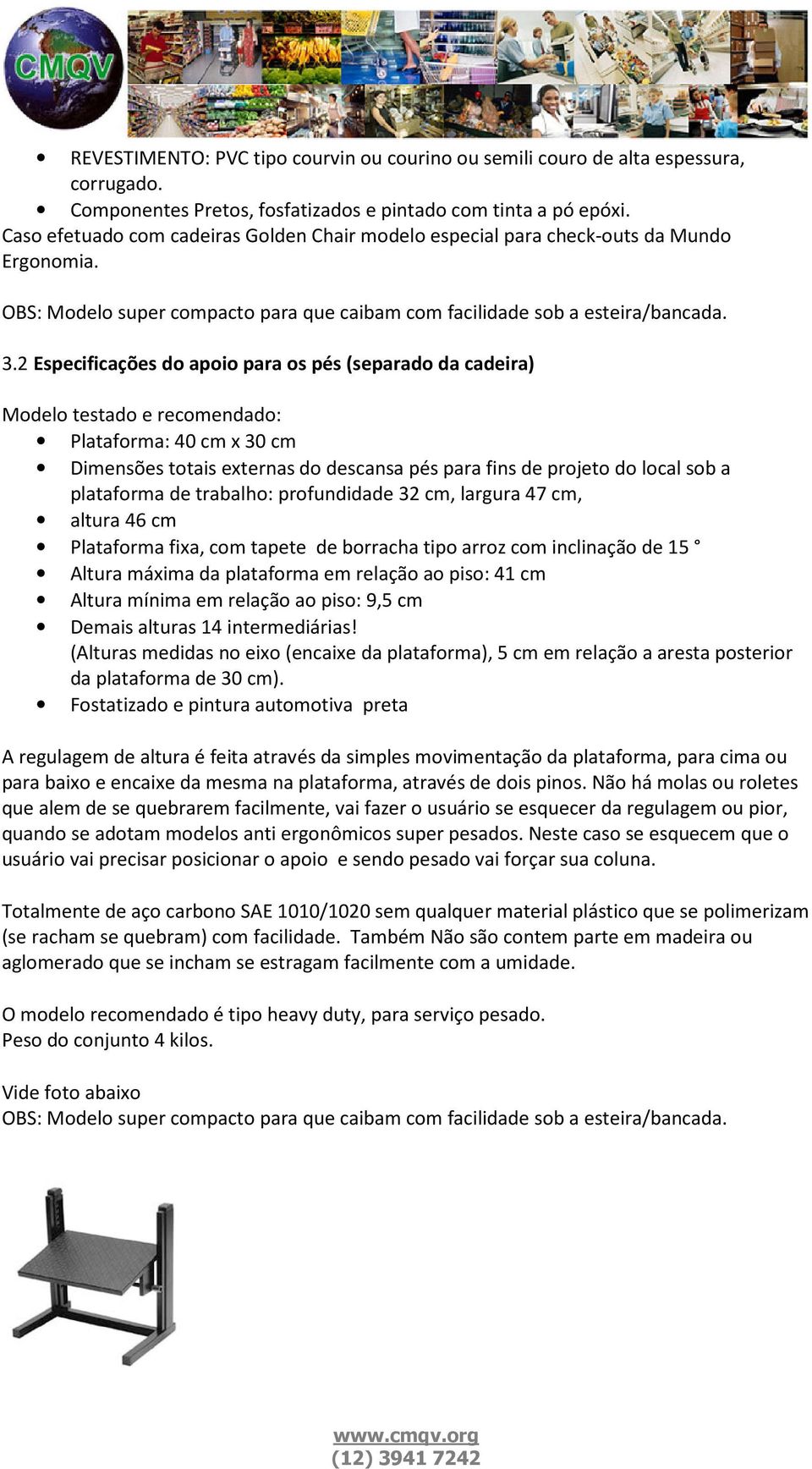 CMQV

• REVESTIMENTO: PVC tipo courvin ou courino ou semili couro de alta espessura, corrugado.
• Componentes Pretos, fosfatizados e pintado com tinta a pó epóxi.
Caso efetuado com cadeiras Golden Chair modelo especial para check-outs da Mundo Ergonomia.

OBS: Modelo super compacto para que caibam com facilidade sob a esteira/bancada.

3.2 Especificações do apoio para os pés (separado da cadeira)

Modelo testado e recomendado:
• Plataforma: 40 cm x 30 cm
• Dimensões totais externas do descansa pés para fins de projeto do local sob a plataforma de trabalho: profundidade 32 cm, largura 47 cm,
• altura 46 cm
• Plataforma fixa, com tapete de borracha tipo arroz com inclinação de 15 °
• Altura máxima da plataforma em relação ao piso: 41 cm
• Altura mínima em relação ao piso: 9,5 cm
• Demais alturas 14 intermediárias!
(Alturas medidas no eixo (encaixe da plataforma), 5 cm em relação a aresta posterior da plataforma de 30 cm).
• Fostatizado e pintura automotiva preta

A regulagem de altura é feita através da simples movimentação da plataforma, para cima ou para baixo e encaixe da mesma na plataforma, através de dois pinos. Não há molas ou roletes que alem de se quebrarem facilmente, vai fazer o usuário se esquecer da regulagem ou pior, quando se adotam modelos anti ergonômicos super pesados. Neste caso se esquecem que o usuário vai precisar posicionar o apoio e sendo pesado vai forçar sua coluna.

Totalmente de aço carbono SAE 1010/1020 sem qualquer material plástico que se polimerizam (se racham se quebram) com facilidade. Também Não são contem parte em madeira ou aglomerado que se incham se estragam facilmente com a umidade.

O modelo recomendado é tipo heavy duty, para serviço pesado.
Peso do conjunto 4 kilos.

Vide foto abaixo
OBS: Modelo super compacto para que caibam com facilidade sob a esteira/bancada.

www.cmqv.org
(12) 3941 7242